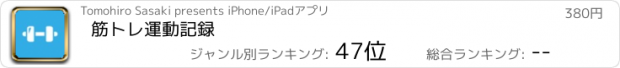 Tomohiro Sasaki presents iPhone/iPadアプリ

380円

筋トレ運動記録

ジャンル別ランキング: 47位

総合ランキング: --